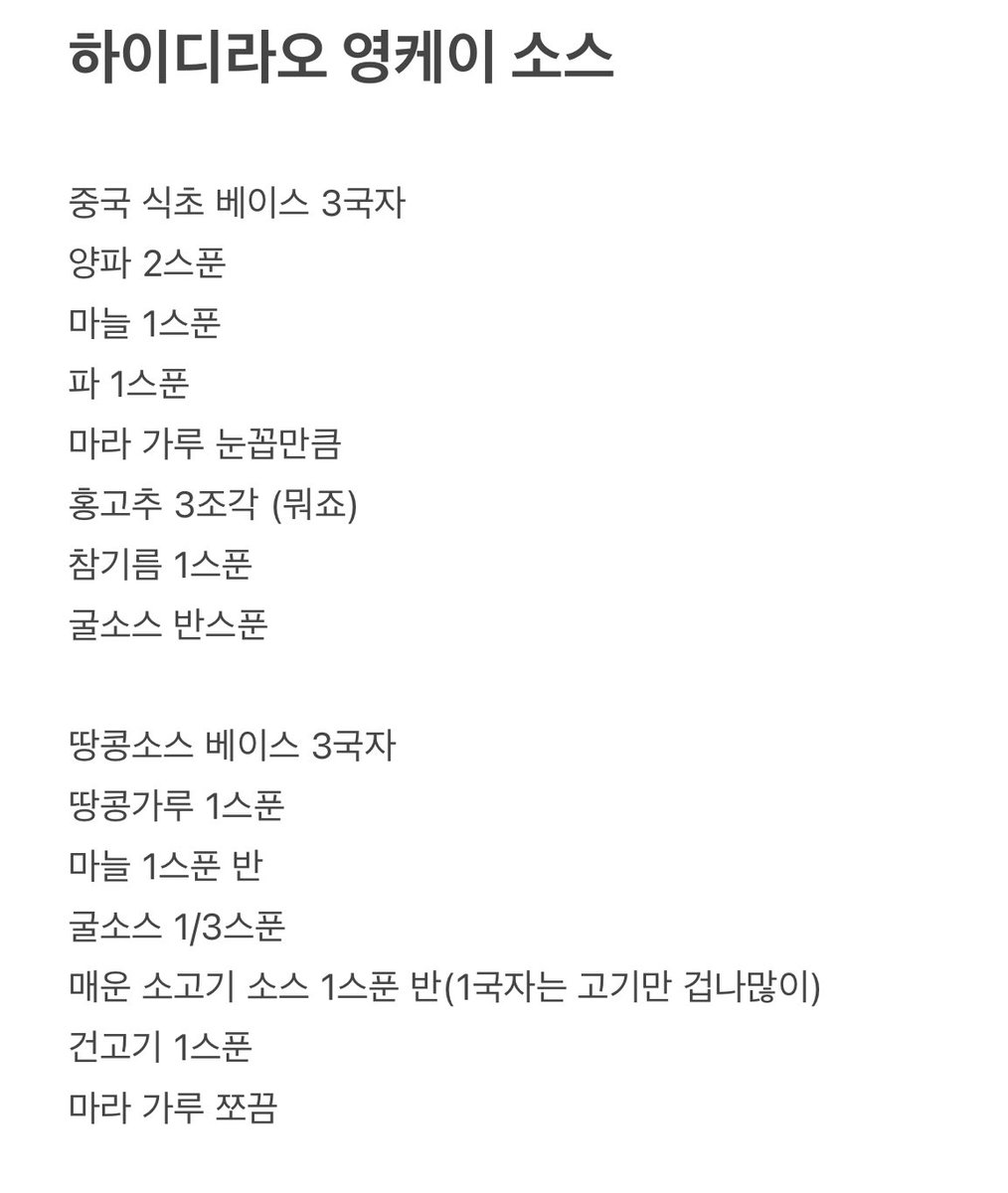 하이디라오 영케이 소스

중국 식초 베이스 3국자
양파 2스푼
마늘 1스푼
파 1스푼
마라 가루 눈꼽만큼
홍고추 3조각 (뭐죠)
참기름 1스푼
굴소스 반스푼

땅콩소스 베이스 3국자
땅콩가루 1스푼
마늘 1스푼 반
굴소스 1/3스푼
매운 소고기 소스 1스푼 반(1국자는 고기만 겁나많이)
건고기 1스푼
마라 가루 쪼끔